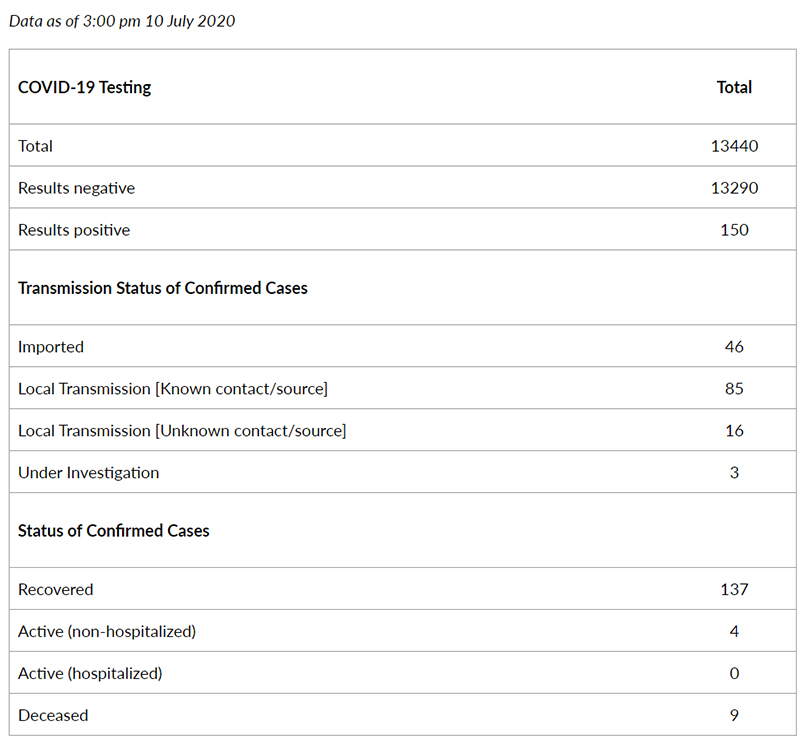 Data as of 3:00 pm 10 July 2020

| COVID-19 Testing | Total |
|---|---|
| Total | 13440 |
| Results negative | 13290 |
| Results positive | 150 |
| Transmission Status of Confirmed Cases | |
| Imported | 46 |
| Local Transmission [Known contact/source] | 85 |
| Local Transmission [Unknown contact/source] | 16 |
| Under Investigation | 3 |
| Status of Confirmed Cases | |
| Recovered | 137 |
| Active (non-hospitalized) | 4 |
| Active (hospitalized) | 0 |
| Deceased | 9 |